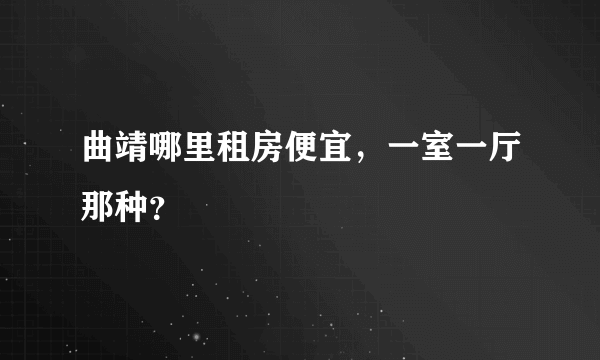 曲靖哪里租房便宜，一室一厅那种？